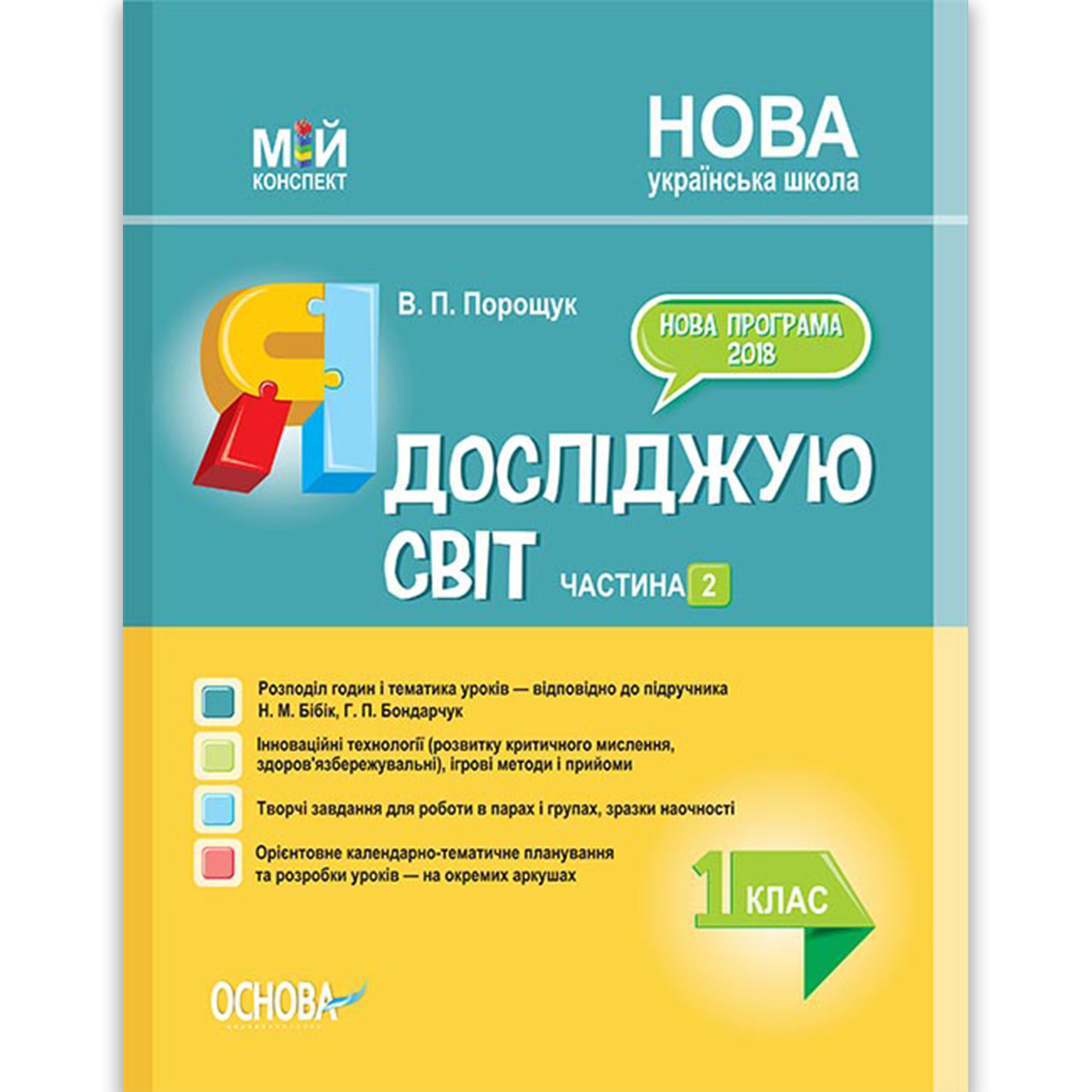 МІЙ
КОНСПЕКТ

НОВА
українська школа

В. П. Порощук

НОВА ПРОГРАМА
2018

Я
ДОСЛІДЖУЮ
СВІТ

ЧАСТИНА 2

Розподіл годин і тематика уроків — відповідно до підручника Н. М. Бібік, Г. П. Бондарчук

Інноваційні технології (розвитку критичного мислення, здоров'язбережувальні), ігрові методи і прийоми

Творчі завдання для роботи в парах і групах, зразки наочності

Орієнтовне календарно-тематичне планування та розробки уроків — на окремих аркушах

1 КЛАС

ОСНОВА